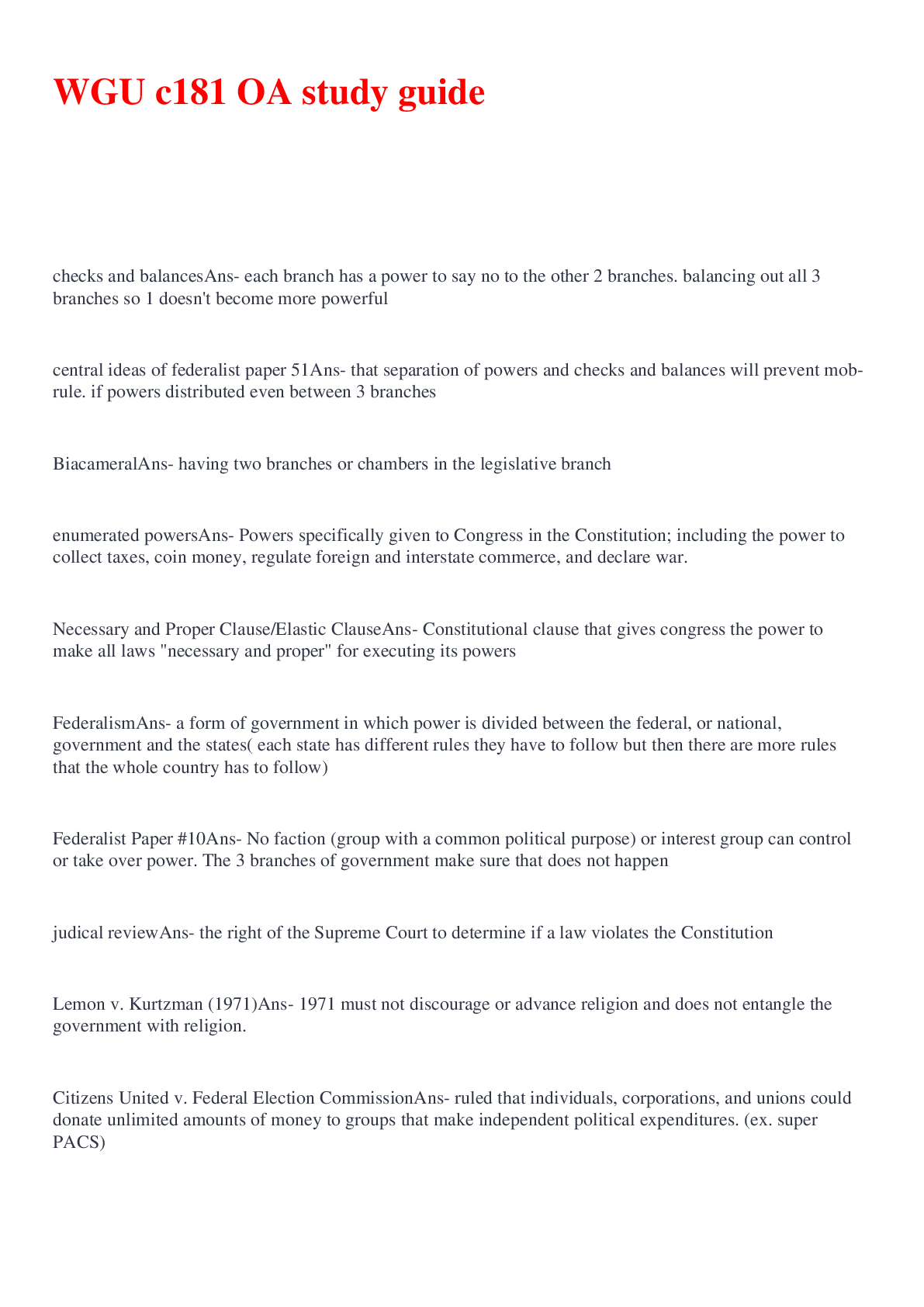 WGU c181 OA study guide

checks and balancesAns- each branch has a power to say no to the other 2 branches. balancing out all 3 branches so 1 doesn't become more powerful

central ideas of federalist paper 51Ans- that separation of powers and checks and balances will prevent mob-rule. if powers distributed even between 3 branches

BiacameralAns- having two branches or chambers in the legislative branch

enumerated powersAns- Powers specifically given to Congress in the Constitution; including the power to collect taxes, coin money, regulate foreign and interstate commerce, and declare war.

Necessary and Proper Clause/Elastic ClauseAns- Constitutional clause that gives congress the power to make all laws "necessary and proper" for executing its powers

FederalismAns- a form of government in which power is divided between the federal, or national, government and the states( each state has different rules they have to follow but then there are more rules that the whole country has to follow)

Federalist Paper #10Ans- No faction (group with a common political purpose) or interest group can control or take over power. The 3 branches of government make sure that does not happen

judical reviewAns- the right of the Supreme Court to determine if a law violates the Constitution

Lemon v. Kurtzman (1971)Ans- 1971 must not discourage or advance religion and does not entangle the government with religion.

Citizens United v. Federal Election CommissionAns- ruled that individuals, corporations, and unions could donate unlimited amounts of money to groups that make independent political expenditures. (ex. super PACS)